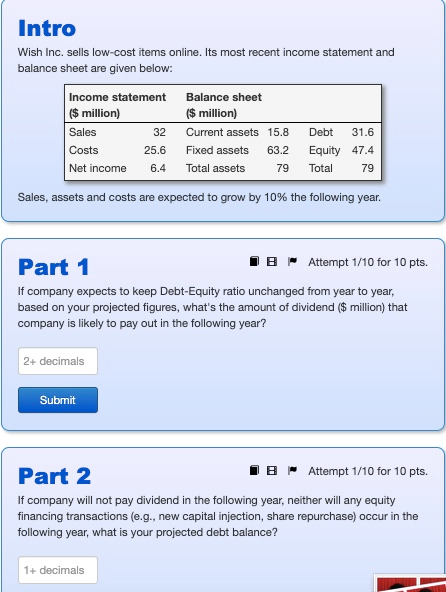 Intro

Wish Inc. sells low-cost items online. Its most recent income statement and balance sheet are given below:

| Income statement ($ million) | | Balance sheet ($ million) | | | |
|---|---|---|---|---|---|
| Sales | 32 | Current assets | 15.8 | Debt | 31.6 |
| Costs | 25.6 | Fixed assets | 63.2 | Equity | 47.4 |
| Net income | 6.4 | Total assets | 79 | Total | 79 |

Sales, assets and costs are expected to grow by 10% the following year.

Part 1

Attempt 1/10 for 10 pts.

If company expects to keep Debt-Equity ratio unchanged from year to year, based on your projected figures, what's the amount of dividend ($ million) that company is likely to pay out in the following year?

2+ decimals

Submit

Part 2

Attempt 1/10 for 10 pts.

If company will not pay dividend in the following year, neither will any equity financing transactions (e.g., new capital injection, share repurchase) occur in the following year, what is your projected debt balance?

1+ decimals